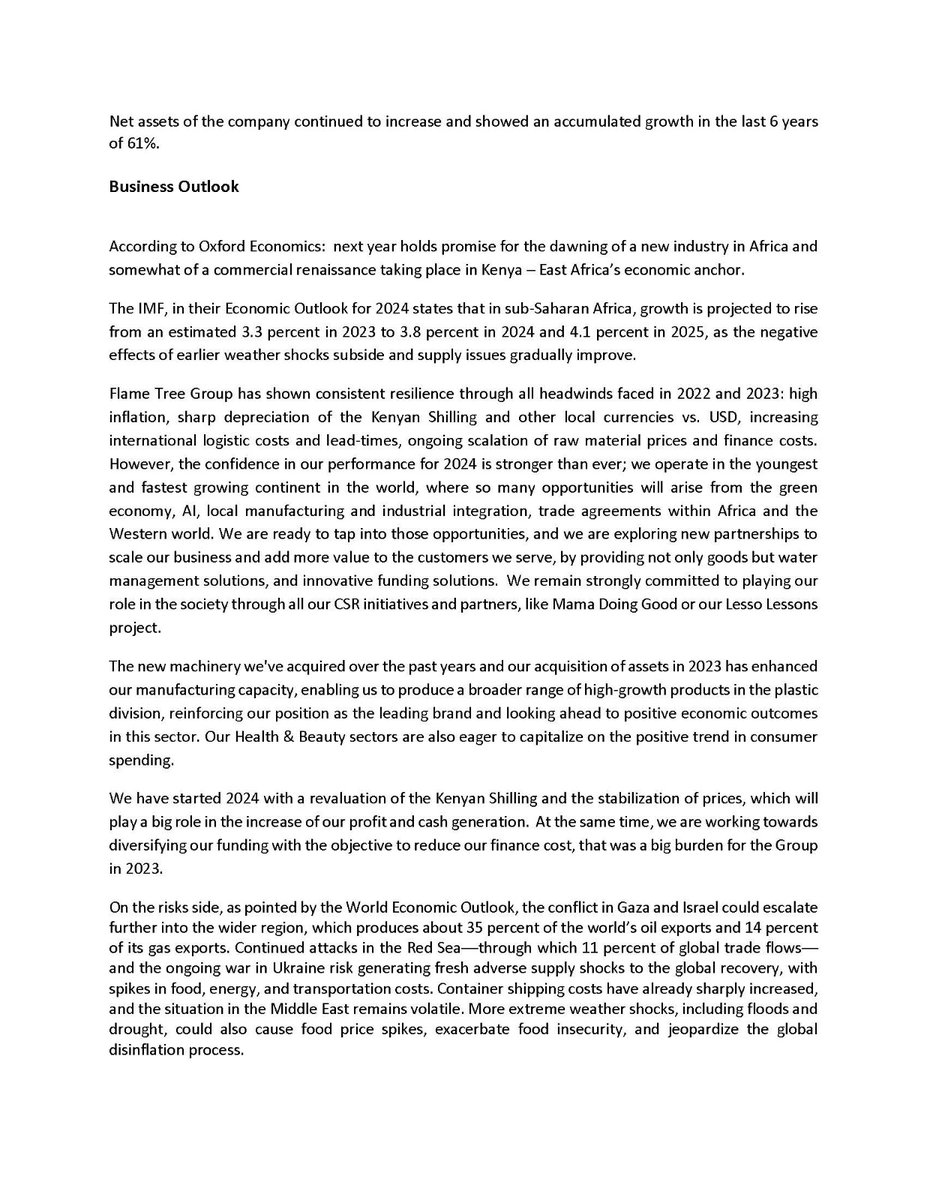 Net assets of the company continued to increase and showed an accumulated growth in the last 6 years of 61%.

Business Outlook

According to Oxford Economics: next year holds promise for the dawning of a new industry in Africa and somewhat of a commercial renaissance taking place in Kenya – East Africa's economic anchor.

The IMF, in their Economic Outlook for 2024 states that in sub-Saharan Africa, growth is projected to rise from an estimated 3.3 percent in 2023 to 3.8 percent in 2024 and 4.1 percent in 2025, as the negative effects of earlier weather shocks subside and supply issues gradually improve.

Flame Tree Group has shown consistent resilience through all headwinds faced in 2022 and 2023: high inflation, sharp depreciation of the Kenyan Shilling and other local currencies vs. USD, increasing international logistic costs and lead-times, ongoing scalation of raw material prices and finance costs. However, the confidence in our performance for 2024 is stronger than ever; we operate in the youngest and fastest growing continent in the world, where so many opportunities will arise from the green economy, AI, local manufacturing and industrial integration, trade agreements within Africa and the Western world. We are ready to tap into those opportunities, and we are exploring new partnerships to scale our business and add more value to the customers we serve, by providing not only goods but water management solutions, and innovative funding solutions. We remain strongly committed to playing our role in the society through all our CSR initiatives and partners, like Mama Doing Good or our Lesso Lessons project.

The new machinery we've acquired over the past years and our acquisition of assets in 2023 has enhanced our manufacturing capacity, enabling us to produce a broader range of high-growth products in the plastic division, reinforcing our position as the leading brand and looking ahead to positive economic outcomes in this sector. Our Health & Beauty sectors are also eager to capitalize on the positive trend in consumer spending.

We have started 2024 with a revaluation of the Kenyan Shilling and the stabilization of prices, which will play a big role in the increase of our profit and cash generation. At the same time, we are working towards diversifying our funding with the objective to reduce our finance cost, that was a big burden for the Group in 2023.

On the risks side, as pointed by the World Economic Outlook, the conflict in Gaza and Israel could escalate further into the wider region, which produces about 35 percent of the world's oil exports and 14 percent of its gas exports. Continued attacks in the Red Sea—through which 11 percent of global trade flows—and the ongoing war in Ukraine risk generating fresh adverse supply shocks to the global recovery, with spikes in food, energy, and transportation costs. Container shipping costs have already sharply increased, and the situation in the Middle East remains volatile. More extreme weather shocks, including floods and drought, could also cause food price spikes, exacerbate food insecurity, and jeopardize the global disinflation process.